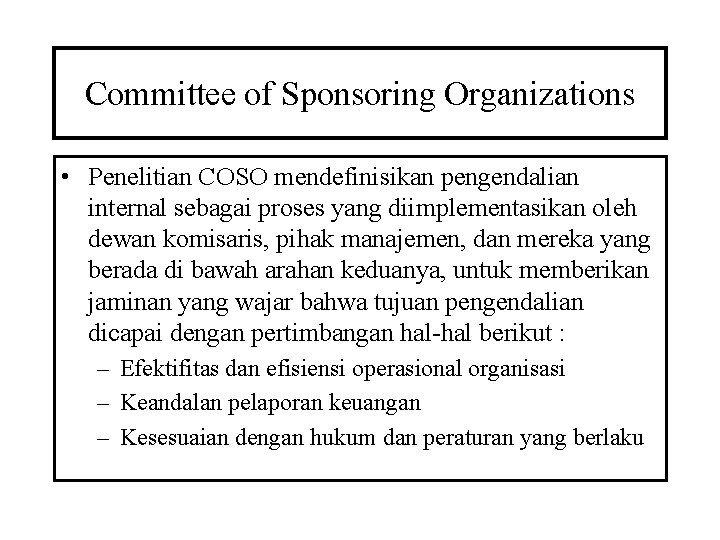 Committee of Sponsoring Organizations

• Penelitian COSO mendefinisikan pengendalian internal sebagai proses yang diimplementasikan oleh dewan komisaris, pihak manajemen, dan mereka yang berada di bawah arahan keduanya, untuk memberikan jaminan yang wajar bahwa tujuan pengendalian dicapai dengan pertimbangan hal-hal berikut :
– Efektifitas dan efisiensi operasional organisasi
– Keandalan pelaporan keuangan
– Kesesuaian dengan hukum dan peraturan yang berlaku